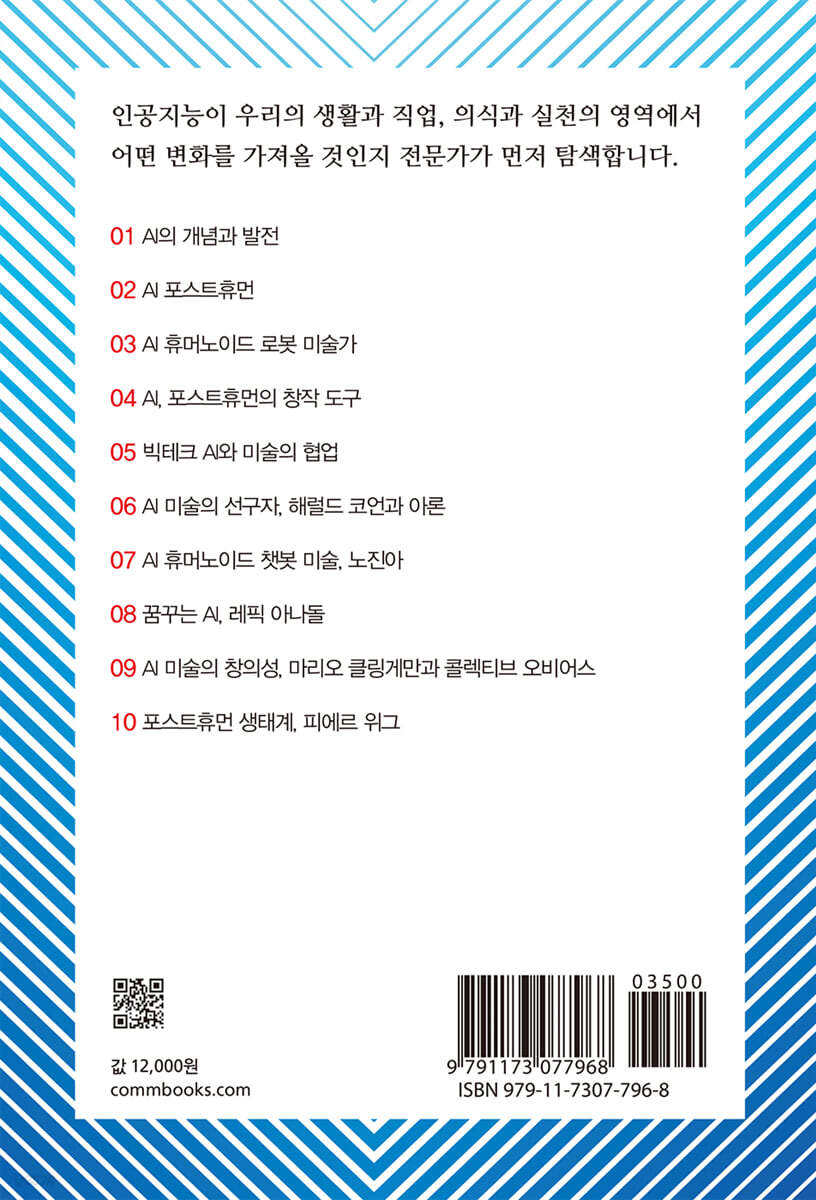 인공지능이 우리의 생활과 직업, 의식과 실천의 영역에서 어떤 변화를 가져올 것인지 전문가가 먼저 탐색합니다.

01 AI의 개념과 발전

02 AI 포스트휴먼

03 AI 휴머노이드 로봇 미술가

04 AI, 포스트휴먼의 창작 도구

05 빅테크 AI와 미술의 협업

06 AI 미술의 선구자, 해럴드 코언과 아론

07 AI 휴머노이드 챗봇 미술, 노진아

08 꿈꾸는 AI, 레픽 아나돌

09 AI 미술의 창의성, 마리오 클링게만과 콜렉티브 오비어스

10 포스트휴먼 생태계, 피에르 위그

값 12,000원
commbooks.com

03500
9 791173 077968
ISBN 979-11-7307-796-8